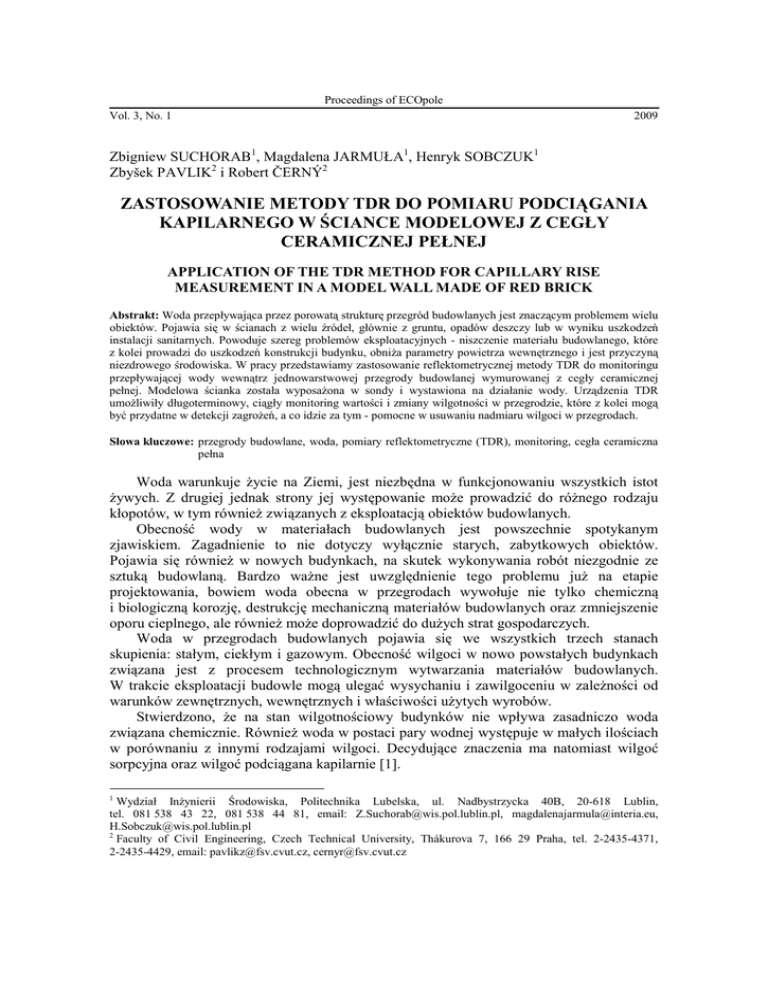 Proceedings of ECOpole

Vol. 3, No. 1 2009

Zbigniew SUCHORAB$^1$, Magdalena JARMUŁA$^1$, Henryk SOBCZUK$^1$
Zbyšek PAVLIK$^2$ i Robert ČERNÝ$^2$

ZASTOSOWANIE METODY TDR DO POMIARU PODCIĄGANIA KAPILARNEGO W ŚCIANCE MODELOWEJ Z CEGŁY CERAMICZNEJ PEŁNEJ

APPLICATION OF THE TDR METHOD FOR CAPILLARY RISE MEASUREMENT IN A MODEL WALL MADE OF RED BRICK

Abstrakt: Woda przepływająca przez porowatą strukturę przegród budowlanych jest znaczącym problemem wielu obiektów. Pojawia się w ścianach z wielu źródeł, głównie z gruntu, opadów deszczy lub w wyniku uszkodzeń instalacji sanitarnych. Powoduje szereg problemów eksploatacyjnych - niszczenie materiału budowlanego, które z kolei prowadzi do uszkodzeń konstrukcji budynku, obniża parametry powietrza wewnętrznego i jest przyczyną niezdrowego środowiska. W pracy przedstawiamy zastosowanie reflektometrycznej metody TDR do monitoringu przepływającej wody wewnątrz jednowarstwowej przegrody budowlanej wymurowanej z cegły ceramicznej pełnej. Modelowa ścianka została wyposażona w sondy i wystawiona na działanie wody. Urządzenia TDR umożliwiły długoterminowy, ciągły monitoring wartości i zmiany wilgotności w przegrodzie, które z kolei mogą być przydatne w detekcji zagrożeń, a co idzie za tym - pomocne w usuwaniu nadmiaru wilgoci w przegrodach.

Słowa kluczowe: przegrody budowlane, woda, pomiary reflektometryczne (TDR), monitoring, cegła ceramiczna pełna

Woda warunkuje życie na Ziemi, jest niezbędna w funkcjonowaniu wszystkich istot żywych. Z drugiej jednak strony jej występowanie może prowadzić do różnego rodzaju kłopotów, w tym również związanych z eksploatacją obiektów budowlanych.

Obecność wody w materiałach budowlanych jest powszechnie spotykanym zjawiskiem. Zagadnienie to nie dotyczy wyłącznie starych, zabytkowych obiektów. Pojawia się również w nowych budynkach, na skutek wykonywania robót niezgodnie ze sztuką budowlaną. Bardzo ważne jest uwzględnienie tego problemu już na etapie projektowania, bowiem woda obecna w przegrodach wywołuje nie tylko chemiczną i biologiczną korozję, destrukcję mechaniczną materiałów budowlanych oraz zmniejszenie oporu cieplnego, ale również może doprowadzić do dużych strat gospodarczych.

Woda w przegrodach budowlanych pojawia się we wszystkich trzech stanach skupienia: stałym, ciekłym i gazowym. Obecność wilgoci w nowo powstałych budynkach związana jest z procesem technologicznym wytwarzania materiałów budowlanych. W trakcie eksploatacji budowle mogą ulegać wysychaniu i zawilgoceniu w zależności od warunków zewnętrznych, wewnętrznych i właściwości użytych wyrobów.

Stwierdzono, że na stan wilgotnościowy budynków nie wpływa zasadniczo woda związana chemicznie. Również woda w postaci pary wodnej występuje w małych ilościach w porównaniu z innymi rodzajami wilgoci. Decydujące znaczenia ma natomiast wilgoć sorpcyjna oraz wilgoć podciągana kapilarnie [1].

$^1$ Wydział Inżynierii Środowiska, Politechnika Lubelska, ul. Nadbystrzycka 40B, 20-618 Lublin, tel. 081 538 43 22, 081 538 44 81, email: Z.Suchorab@wis.pol.lublin.pl, magdalenajarmula@interia.eu, H.Sobczuk@wis.pol.lublin.pl
$^2$ Faculty of Civil Engineering, Czech Technical University, Thákurova 7, 166 29 Praha, tel. 2-2435-4371, 2-2435-4429, email: pavlikz@fsv.cvut.cz, cernyr@fsv.cvut.cz